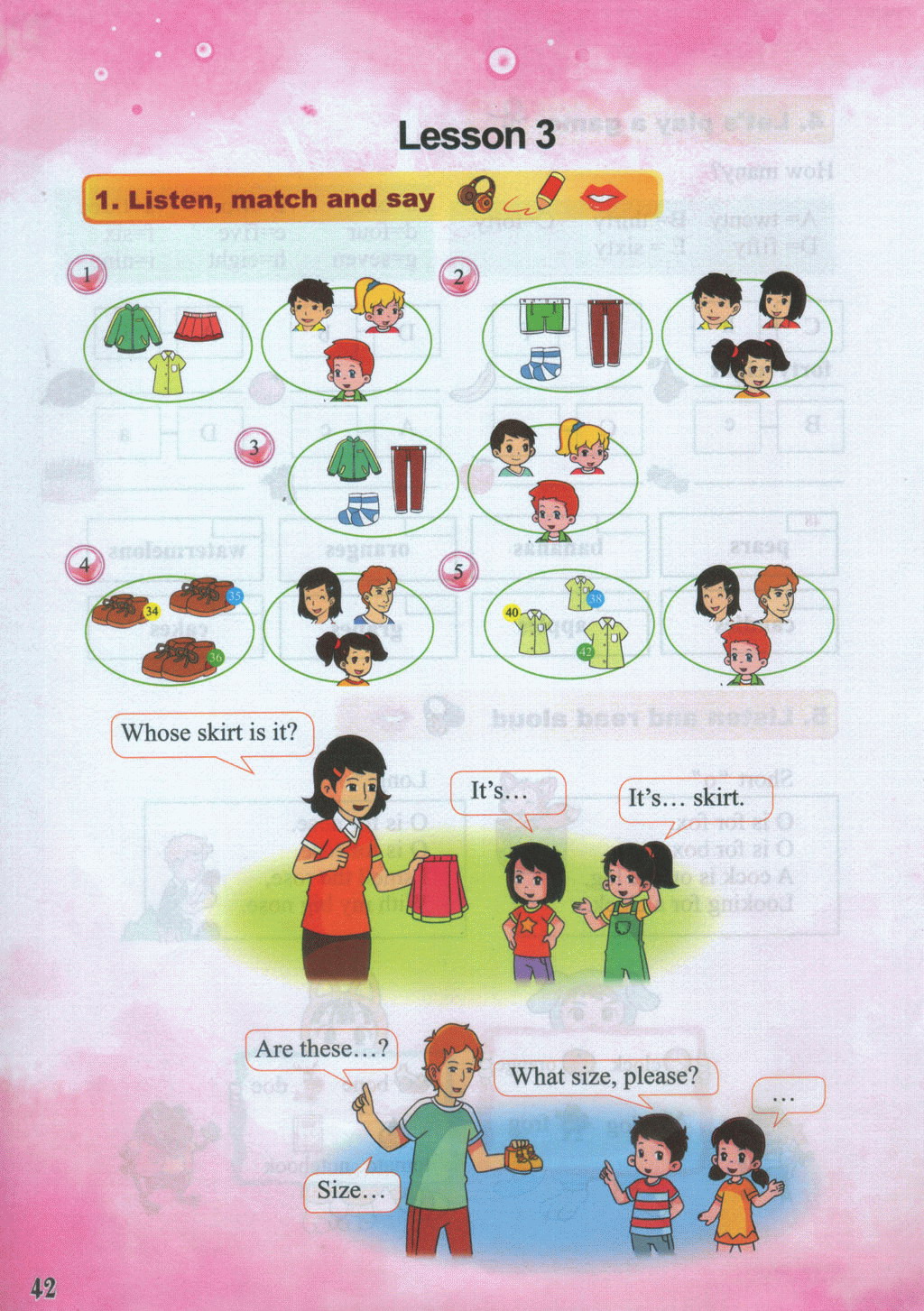 Lesson 3

1. Listen, match and say

1

2

3

4

34 35 36

5

40 38 42

Whose skirt is it?

It's…

It's… skirt.

Are these…?

What size, please?

…

Size…

42